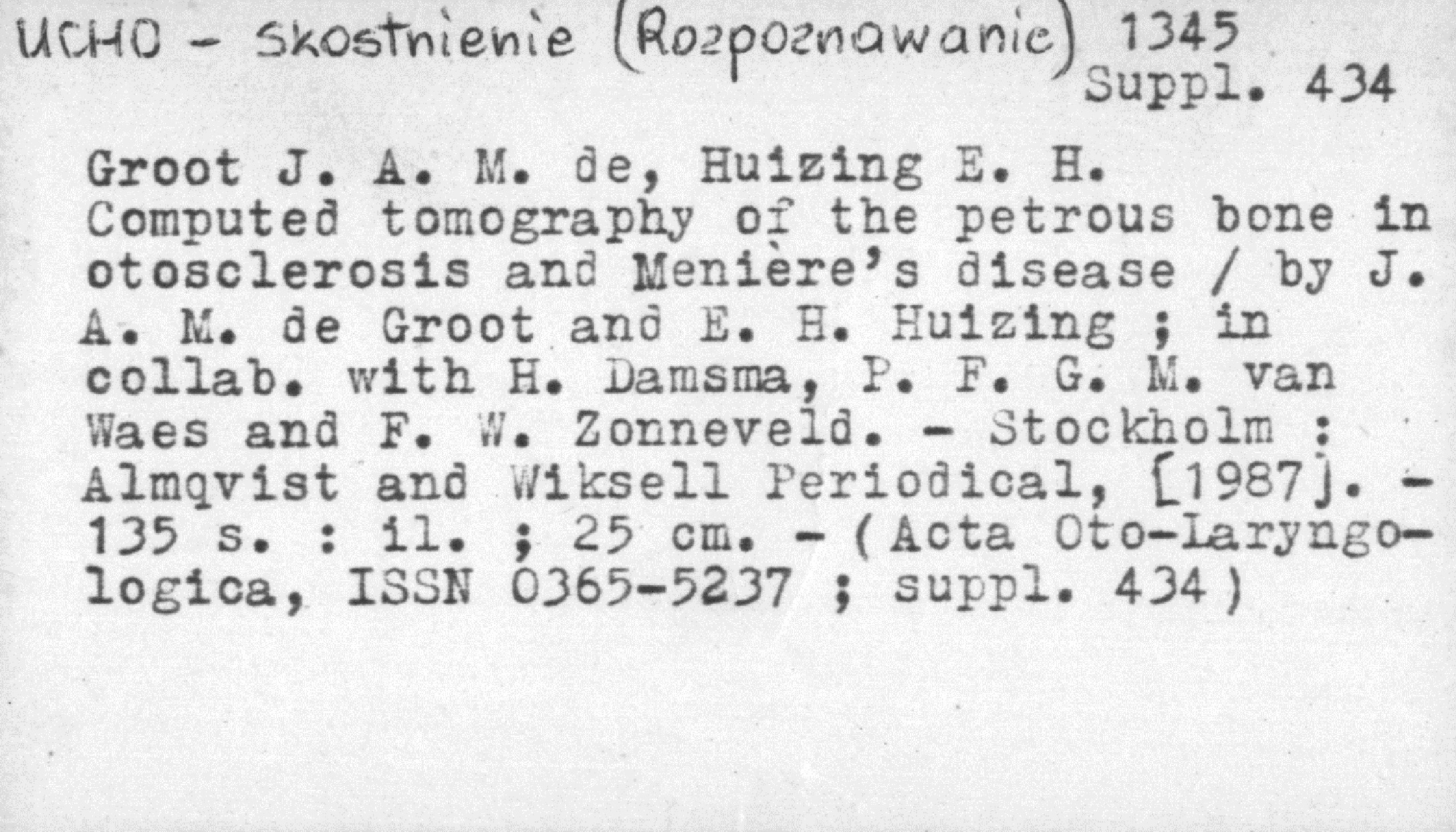 UCHO - Skostnienie (Rozpoznawanie) 1345
Suppl. 434

Groot J. A. M. de, Huizing E. H.
Computed tomography of the petrous bone in otosclerosis and Menière's disease / by J. A. M. de Groot and E. H. Huizing ; in collab. with H. Damsma, P. F. G. M. van Waes and F. W. Zonneveld. - Stockholm : Almqvist and Wiksell Periodical, [1987]. - 135 s. : il. ; 25 cm. - (Acta Oto-Laryngologica, ISSN 0365-5237 ; suppl. 434)